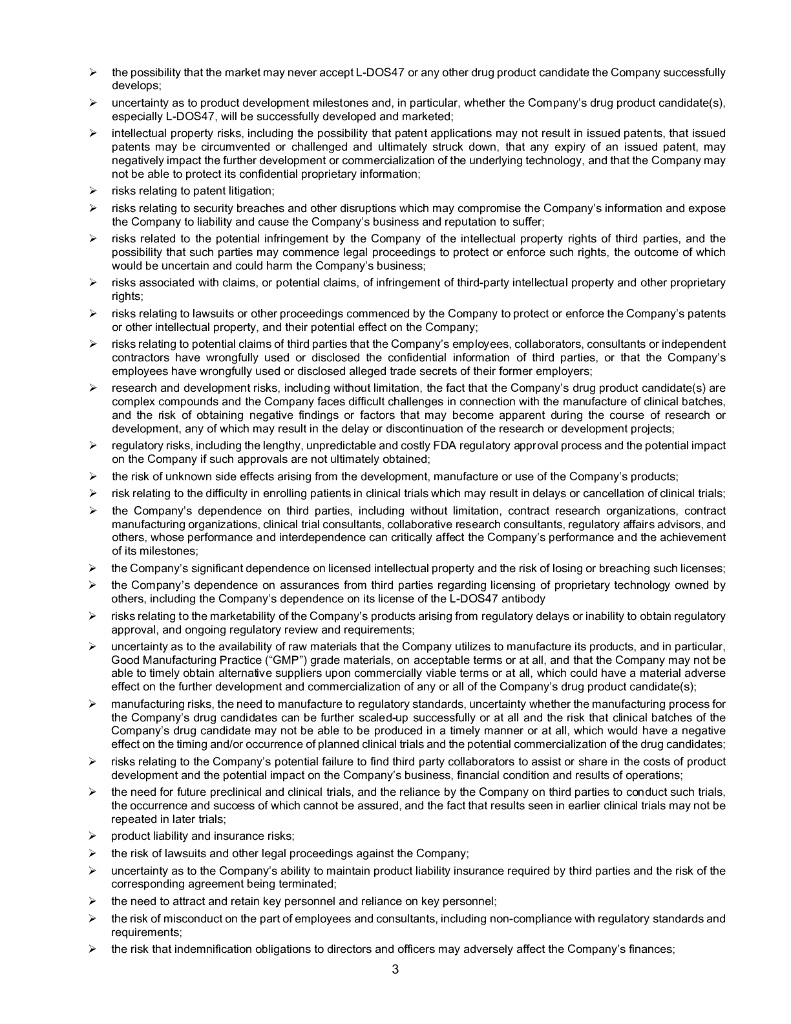 ➢ the possibility that the market may never accept L-DOS47 or any other drug product candidate the Company successfully develops;

➢ uncertainty as to product development milestones and, in particular, whether the Company's drug product candidate(s), especially L-DOS47, will be successfully developed and marketed;

➢ intellectual property risks, including the possibility that patent applications may not result in issued patents, that issued patents may be circumvented or challenged and ultimately struck down, that any expiry of an issued patent, may negatively impact the further development or commercialization of the underlying technology, and that the Company may not be able to protect its confidential proprietary information;

➢ risks relating to patent litigation;

➢ risks relating to security breaches and other disruptions which may compromise the Company's information and expose the Company to liability and cause the Company's business and reputation to suffer;

➢ risks related to the potential infringement by the Company of the intellectual property rights of third parties, and the possibility that such parties may commence legal proceedings to protect or enforce such rights, the outcome of which would be uncertain and could harm the Company's business;

➢ risks associated with claims, or potential claims, of infringement of third-party intellectual property and other proprietary rights;

➢ risks relating to lawsuits or other proceedings commenced by the Company to protect or enforce the Company's patents or other intellectual property, and their potential effect on the Company;

➢ risks relating to potential claims of third parties that the Company's employees, collaborators, consultants or independent contractors have wrongfully used or disclosed the confidential information of third parties, or that the Company's employees have wrongfully used or disclosed alleged trade secrets of their former employers;

➢ research and development risks, including without limitation, the fact that the Company's drug product candidate(s) are complex compounds and the Company faces difficult challenges in connection with the manufacture of clinical batches, and the risk of obtaining negative findings or factors that may become apparent during the course of research or development, any of which may result in the delay or discontinuation of the research or development projects;

➢ regulatory risks, including the lengthy, unpredictable and costly FDA regulatory approval process and the potential impact on the Company if such approvals are not ultimately obtained;

➢ the risk of unknown side effects arising from the development, manufacture or use of the Company's products;

➢ risk relating to the difficulty in enrolling patients in clinical trials which may result in delays or cancellation of clinical trials;

➢ the Company's dependence on third parties, including without limitation, contract research organizations, contract manufacturing organizations, clinical trial consultants, collaborative research consultants, regulatory affairs advisors, and others, whose performance and interdependence can critically affect the Company's performance and the achievement of its milestones;

➢ the Company's significant dependence on licensed intellectual property and the risk of losing or breaching such licenses;

➢ the Company's dependence on assurances from third parties regarding licensing of proprietary technology owned by others, including the Company's dependence on its license of the L-DOS47 antibody

➢ risks relating to the marketability of the Company's products arising from regulatory delays or inability to obtain regulatory approval, and ongoing regulatory review and requirements;

➢ uncertainty as to the availability of raw materials that the Company utilizes to manufacture its products, and in particular, Good Manufacturing Practice ("GMP") grade materials, on acceptable terms or at all, and that the Company may not be able to timely obtain alternative suppliers upon commercially viable terms or at all, which could have a material adverse effect on the further development and commercialization of any or all of the Company's drug product candidate(s);

➢ manufacturing risks, the need to manufacture to regulatory standards, uncertainty whether the manufacturing process for the Company's drug candidates can be further scaled-up successfully or at all and the risk that clinical batches of the Company's drug candidate may not be able to be produced in a timely manner or at all, which would have a negative effect on the timing and/or occurrence of planned clinical trials and the potential commercialization of the drug candidates;

➢ risks relating to the Company's potential failure to find third party collaborators to assist or share in the costs of product development and the potential impact on the Company's business, financial condition and results of operations;

➢ the need for future preclinical and clinical trials, and the reliance by the Company on third parties to conduct such trials, the occurrence and success of which cannot be assured, and the fact that results seen in earlier clinical trials may not be repeated in later trials;

➢ product liability and insurance risks;

➢ the risk of lawsuits and other legal proceedings against the Company;

➢ uncertainty as to the Company's ability to maintain product liability insurance required by third parties and the risk of the corresponding agreement being terminated;

➢ the need to attract and retain key personnel and reliance on key personnel;

➢ the risk of misconduct on the part of employees and consultants, including non-compliance with regulatory standards and requirements;

➢ the risk that indemnification obligations to directors and officers may adversely affect the Company's finances;

3